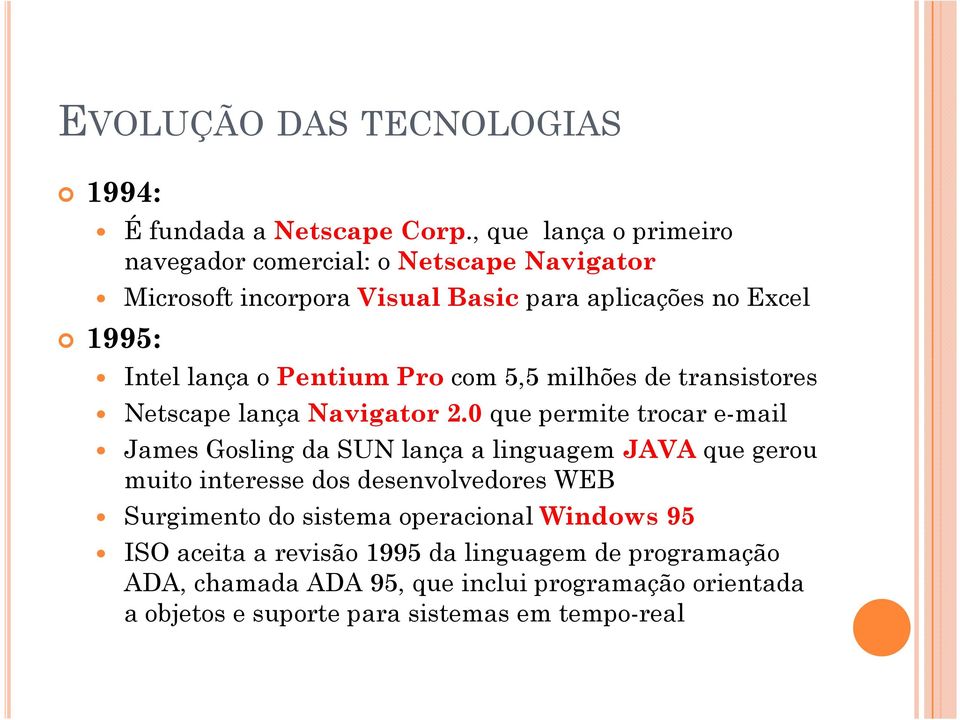 EVOLUÇÃO DAS TECNOLOGIAS

1994:

É fundada a Netscape Corp., que lança o primeiro navegador comercial: o Netscape Navigator

Microsoft incorpora Visual Basic para aplicações no Excel

1995:

Intel lança o Pentium Pro com 5,5 milhões de transistores

Netscape lança Navigator 2.0 que permite trocar e-mail

James Gosling da SUN lança a linguagem JAVA que gerou muito interesse dos desenvolvedores WEB

Surgimento do sistema operacional Windows 95

ISO aceita a revisão 1995 da linguagem de programação ADA, chamada ADA 95, que inclui programação orientada a objetos e suporte para sistemas em tempo-real